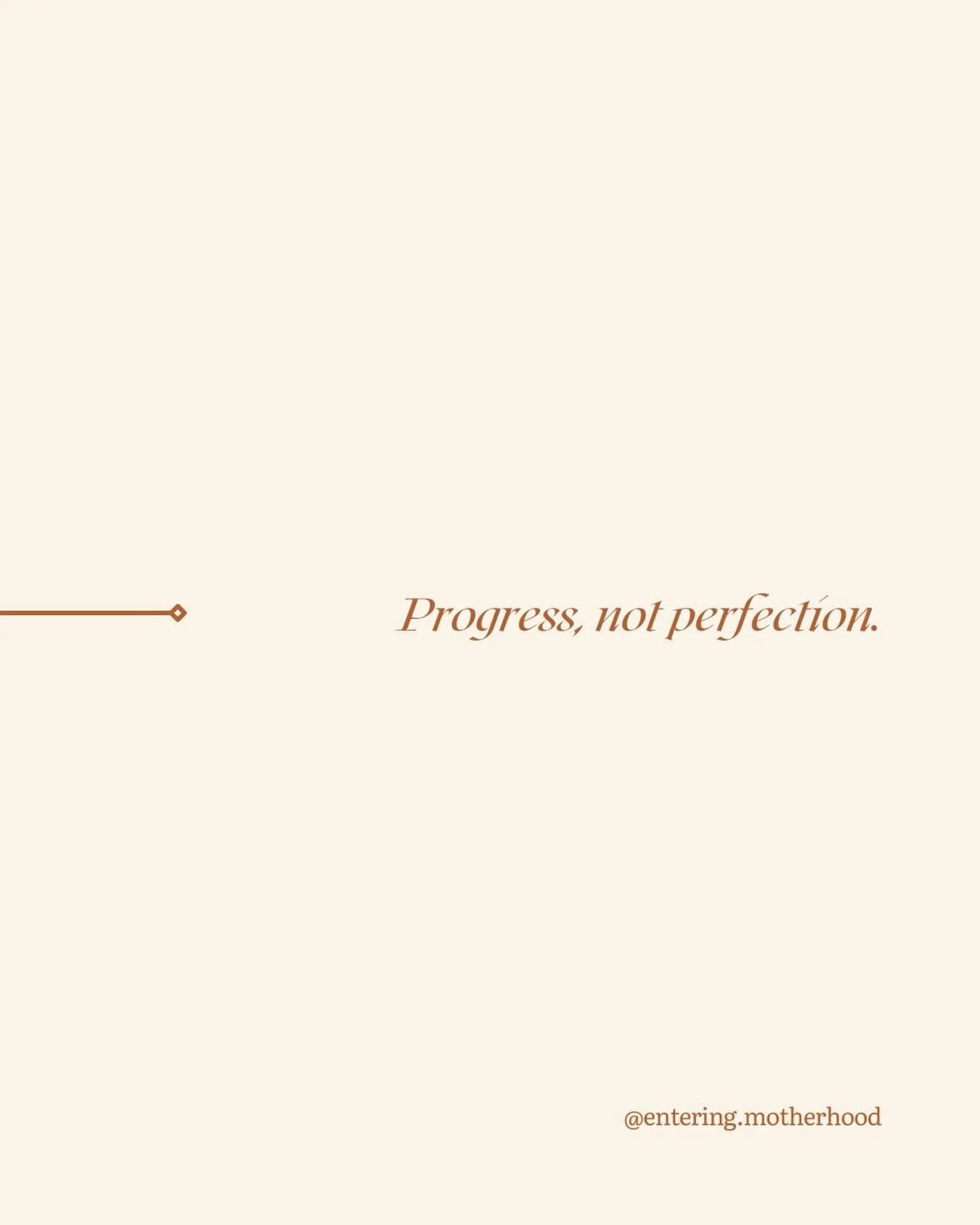 Progress, not perfection.

@entering.motherhood